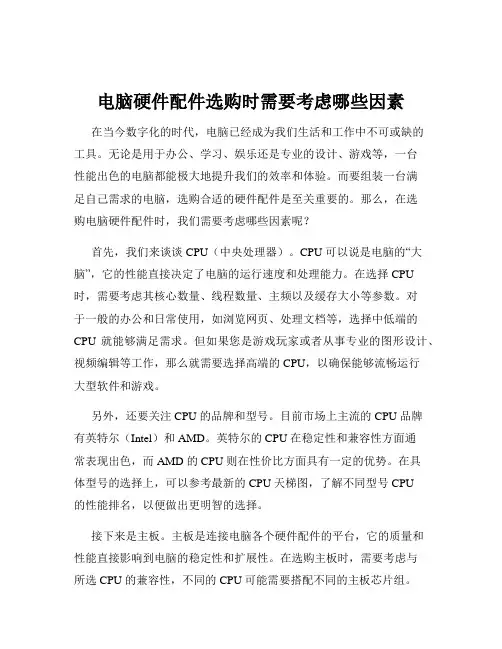 电脑硬件配件选购时需要考虑哪些因素

在当今数字化的时代，电脑已经成为我们生活和工作中不可或缺的工具。无论是用于办公、学习、娱乐还是专业的设计、游戏等，一台性能出色的电脑都能极大地提升我们的效率和体验。而要组装一台满足自己需求的电脑，选购合适的硬件配件是至关重要的。那么，在选购电脑硬件配件时，我们需要考虑哪些因素呢？

首先，我们来谈谈 CPU（中央处理器）。CPU 可以说是电脑的“大脑”，它的性能直接决定了电脑的运行速度和处理能力。在选择 CPU 时，需要考虑其核心数量、线程数量、主频以及缓存大小等参数。对于一般的办公和日常使用，如浏览网页、处理文档等，选择中低端的 CPU 就能够满足需求。但如果您是游戏玩家或者从事专业的图形设计、视频编辑等工作，那么就需要选择高端的 CPU，以确保能够流畅运行大型软件和游戏。

另外，还要关注 CPU 的品牌和型号。目前市场上主流的 CPU 品牌有英特尔（Intel）和 AMD。英特尔的 CPU 在稳定性和兼容性方面通常表现出色，而 AMD 的 CPU 则在性价比方面具有一定的优势。在具体型号的选择上，可以参考最新的 CPU 天梯图，了解不同型号 CPU 的性能排名，以便做出更明智的选择。

接下来是主板。主板是连接电脑各个硬件配件的平台，它的质量和性能直接影响到电脑的稳定性和扩展性。在选购主板时，需要考虑与所选 CPU 的兼容性，不同的 CPU 可能需要搭配不同的主板芯片组。